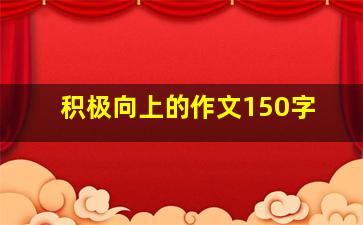 积极向上的作文150字